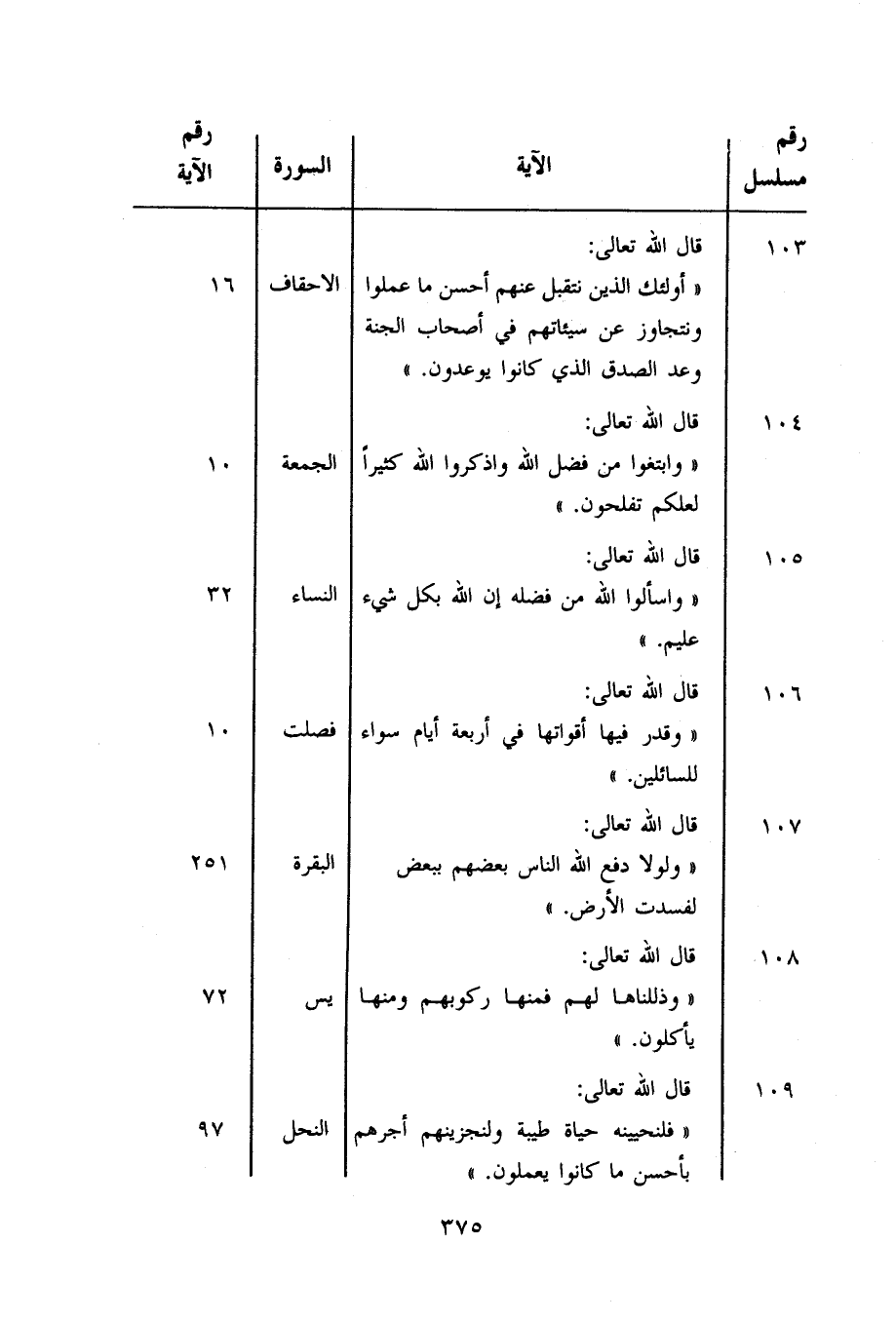 | رقم مسلسل | الآية | السورة | رقم الآية |
|---|---|---|---|
| ١٠٣ | قال الله تعالى: « أولئك الذين نتقبل عنهم أحسن ما عملوا ونتجاوز عن سيئاتهم في أصحاب الجنة وعد الصدق الذي كانوا يوعدون. » | الاحقاف | ١٦ |
| ١٠٤ | قال الله تعالى: « وابتغوا من فضل الله واذكروا الله كثيراً لعلكم تفلحون. » | الجمعة | ١٠ |
| ١٠٥ | قال الله تعالى: « واسألوا الله من فضله إن الله بكل شيء عليم. » | النساء | ٣٢ |
| ١٠٦ | قال الله تعالى: « وقدر فيها أقواتها في أربعة أيام سواء للسائلين. » | فصلت | ١٠ |
| ١٠٧ | قال الله تعالى: « ولولا دفع الله الناس بعضهم ببعض لفسدت الأرض. » | البقرة | ٢٥١ |
| ١٠٨ | قال الله تعالى: « وذللناها لهم فمنها ركوبهم ومنها يأكلون. » | يس | ٧٢ |
| ١٠٩ | قال الله تعالى: « فلنحيينه حياة طيبة ولنجزينهم أجرهم بأحسن ما كانوا يعملون. » | النحل | ٩٧ |

٣٧٥